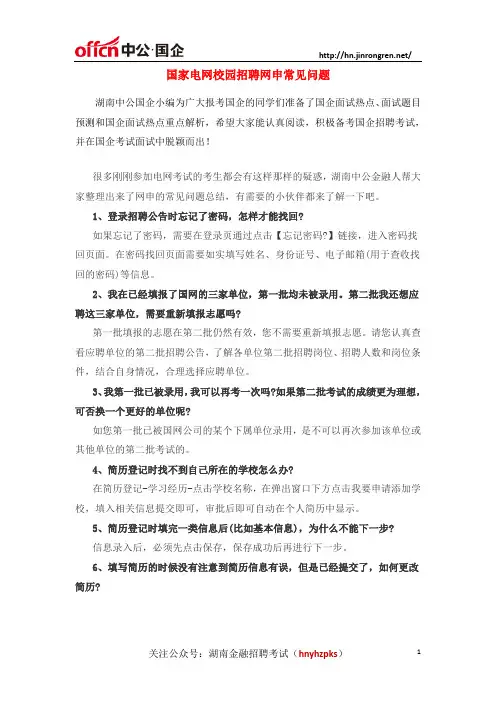 offcn 中公·国企

http://hn.jinrongren.net/

国家电网校园招聘网申常见问题

湖南中公国企小编为广大报考国企的同学们准备了国企面试热点、面试题目预测和国企面试热点重点解析，希望大家能认真阅读，积极备考国企招聘考试，并在国企考试面试中脱颖而出！

很多刚刚参加电网考试的考生都会有这样那样的疑惑，湖南中公金融人帮大家整理出来了网申的常见问题总结，有需要的小伙伴都来了解一下吧。

1、登录招聘公告时忘记了密码，怎样才能找回？

如果忘记了密码，需要在登录页通过点击【忘记密码?】链接，进入密码找回页面。在密码找回页面需要如实填写姓名、身份证号、电子邮箱(用于查收找回的密码)等信息。

2、我在已经填报了国网的三家单位，第一批均未被录用。第二批我还想应聘这三家单位，需要重新填报志愿吗？

第一批填报的志愿在第二批仍然有效，您不需要重新填报志愿。请您认真查看应聘单位的第二批招聘公告，了解各单位第二批招聘岗位、招聘人数和岗位条件，结合自身情况，合理选择应聘单位。

3、我第一批已被录用，我可以再考一次吗?如果第二批考试的成绩更为理想，可否换一个更好的单位呢？

如您第一批已被国网公司的某个下属单位录用，是不可以再次参加该单位或其他单位的第二批考试的。

4、简历登记时找不到自己所在的学校怎么办？

在简历登记-学习经历-点击学校名称，在弹出窗口下方点击我要申请添加学校，填入相关信息提交即可，审批后即可自动在个人简历中显示。

5、简历登记时填完一类信息后(比如基本信息)，为什么不能下一步？

信息录入后，必须先点击保存，保存成功后再进行下一步。

6、填写简历的时候没有注意到简历信息有误，但是已经提交了，如何更改简历？

关注公众号：湖南金融招聘考试（hnyhzpks）

1